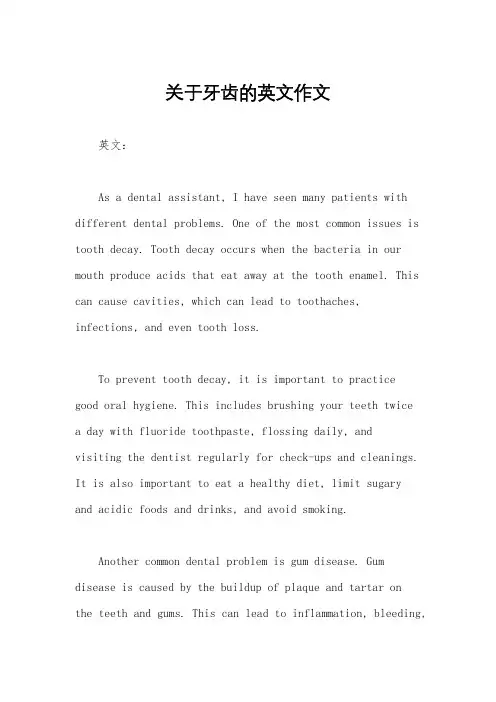 关于牙齿的英文作文

英文：

As a dental assistant, I have seen many patients with different dental problems. One of the most common issues is tooth decay. Tooth decay occurs when the bacteria in our mouth produce acids that eat away at the tooth enamel. This can cause cavities, which can lead to toothaches, infections, and even tooth loss.

To prevent tooth decay, it is important to practice good oral hygiene. This includes brushing your teeth twice a day with fluoride toothpaste, flossing daily, and visiting the dentist regularly for check-ups and cleanings. It is also important to eat a healthy diet, limit sugary and acidic foods and drinks, and avoid smoking.

Another common dental problem is gum disease. Gum disease is caused by the buildup of plaque and tartar on the teeth and gums. This can lead to inflammation, bleeding,